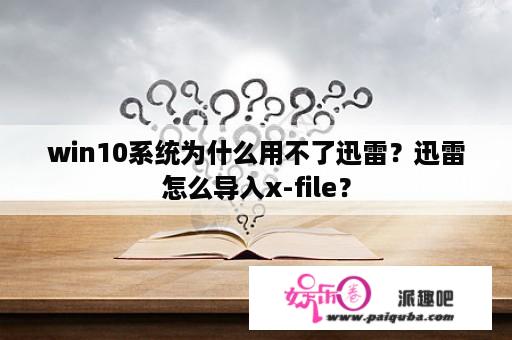 win10系统为什么用不了迅雷？迅雷怎么导入x-file？

娱乐圈 派趣吧
www.paiquba.com